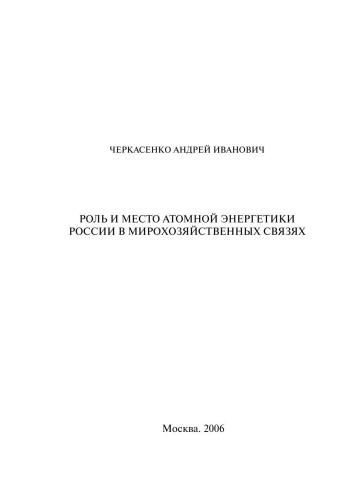 ЧЕРКАСЕНКО АНДРЕЙ ИВАНОВИЧ

РОЛЬ И МЕСТО АТОМНОЙ ЭНЕРГЕТИКИ РОССИИ В МИРОХОЗЯЙСТВЕННЫХ СВЯЗЯХ

Москва. 2006